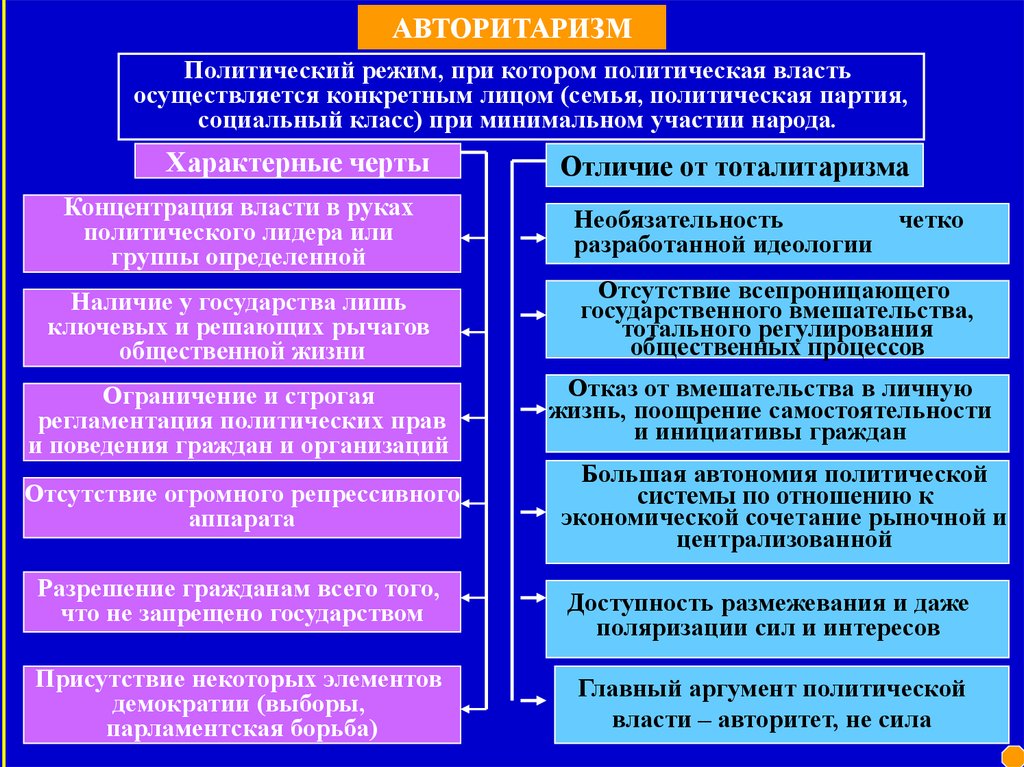 АВТОРИТАРИЗМ

Политический режим, при котором политическая власть осуществляется конкретным лицом (семья, политическая партия, социальный класс) при минимальном участии народа.

Характерные черты

Концентрация власти в руках политического лидера или группы определенной

Наличие у государства лишь ключевых и решающих рычагов общественной жизни

Ограничение и строгая регламентация политических прав и поведения граждан и организаций

Отсутствие огромного репрессивного аппарата

Разрешение гражданам всего того, что не запрещено государством

Присутствие некоторых элементов демократии (выборы, парламентская борьба)

Отличие от тоталитаризма

Необязательность четко разработанной идеологии

Отсутствие всепроницающего государственного вмешательства, тотального регулирования общественных процессов

Отказ от вмешательства в личную жизнь, поощрение самостоятельности и инициативы граждан

Большая автономия политической системы по отношению к экономической сочетание рыночной и централизованной

Доступность размежевания и даже поляризации сил и интересов

Главный аргумент политической власти – авторитет, не сила